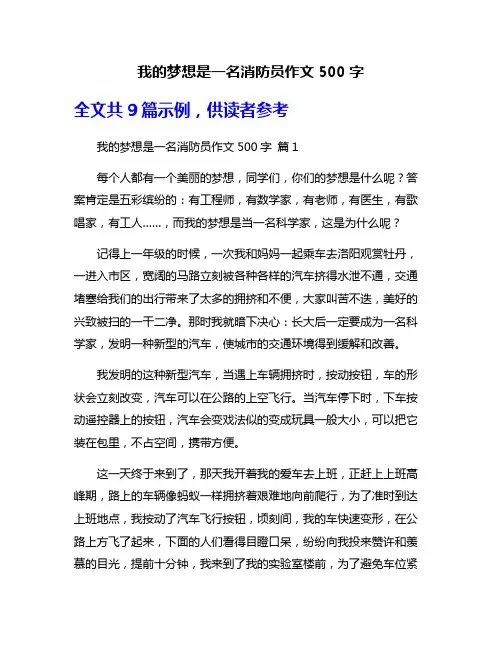 我的梦想是一名消防员作文 500 字

全文共 9 篇示例，供读者参考

我的梦想是一名消防员作文 500 字 篇 1

每个人都有一个美丽的梦想，同学们，你们的梦想是什么呢？答案肯定是五彩缤纷的：有工程师，有数学家，有老师，有医生，有歌唱家，有工人……，而我的梦想是当一名科学家，这是为什么呢？

记得上一年级的时候，一次我和妈妈一起乘车去洛阳观赏牡丹，一进入市区，宽阔的马路立刻被各种各样的汽车挤得水泄不通，交通堵塞给我们的出行带来了太多的拥挤和不便，大家叫苦不迭，美好的兴致被扫的一干二净。那时我就暗下决心：长大后一定要成为一名科学家，发明一种新型的汽车，使城市的交通环境得到缓解和改善。

我发明的这种新型汽车，当遇上车辆拥挤时，按动按钮，车的形状会立刻改变，汽车可以在公路的上空飞行。当汽车停下时，下车按动遥控器上的按钮，汽车会变戏法似的变成玩具一般大小，可以把它装在包里，不占空间，携带方便。

这一天终于来到了，那天我开着我的爱车去上班，正赶上上班高峰期，路上的车辆像蚂蚁一样拥挤着艰难地向前爬行，为了准时到达上班地点，我按动了汽车飞行按钮，顷刻间，我的车快速变形，在公路上方飞了起来，下面的人们看得目瞪口呆，纷纷向我投来赞许和羡慕的目光，提前十分钟，我来到了我的实验室楼前，为了避免车位紧